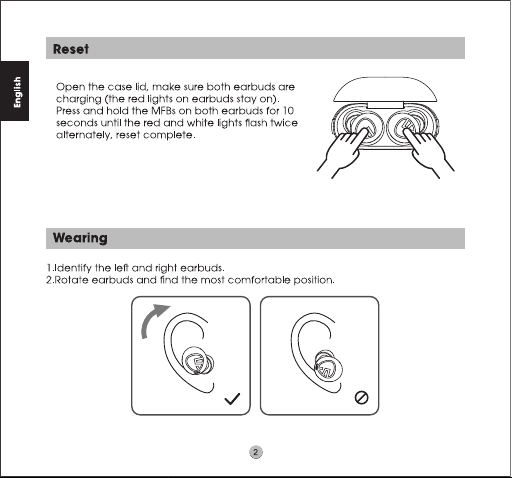 English

Reset

Open the case lid, make sure both earbuds are charging (the red lights on earbuds stay on). Press and hold the MFBs on both earbuds for 10 seconds until the red and white lights flash twice alternately, reset complete.

Wearing

1.Identify the left and right earbuds.
2.Rotate earbuds and find the most comfortable position.

2